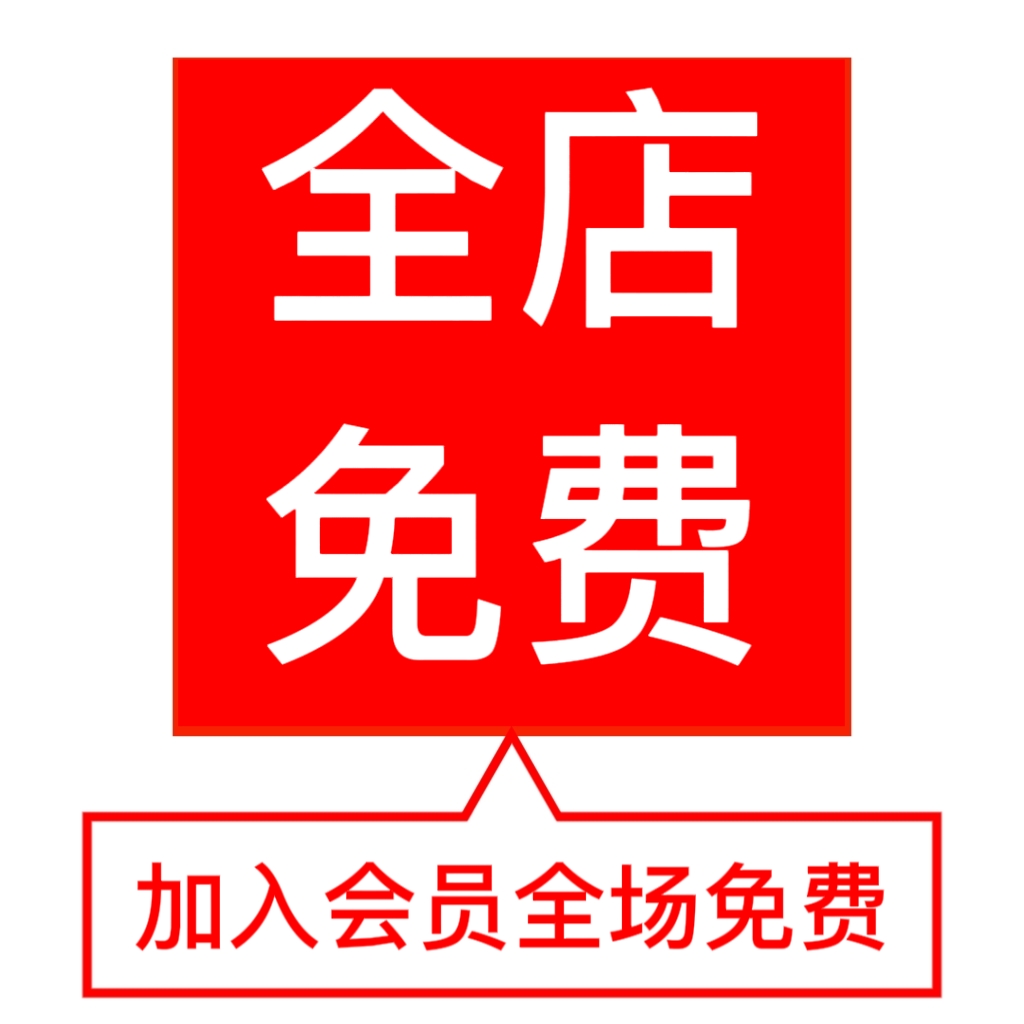 全店
免费

加入会员全场免费